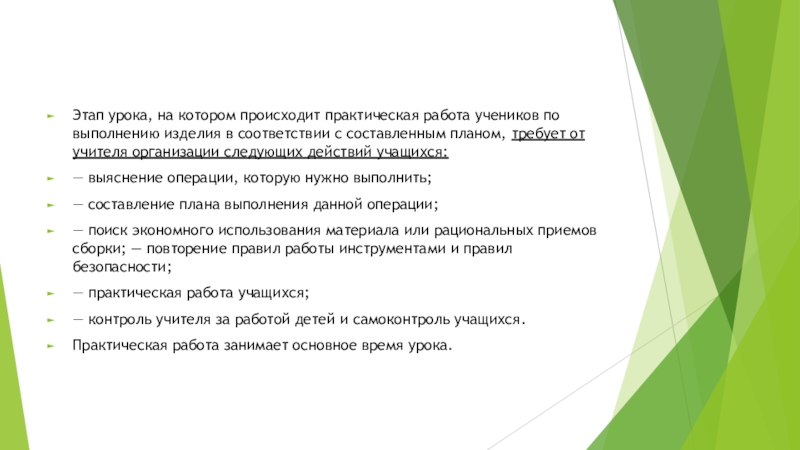 Этап урока, на котором происходит практическая работа учеников по выполнению изделия в соответствии с составленным планом, требует от учителя организации следующих действий учащихся:

— выяснение операции, которую нужно выполнить;

— составление плана выполнения данной операции;

— поиск экономного использования материала или рациональных приемов сборки; — повторение правил работы инструментами и правил безопасности;

— практическая работа учащихся;

— контроль учителя за работой детей и самоконтроль учащихся.

Практическая работа занимает основное время урока.